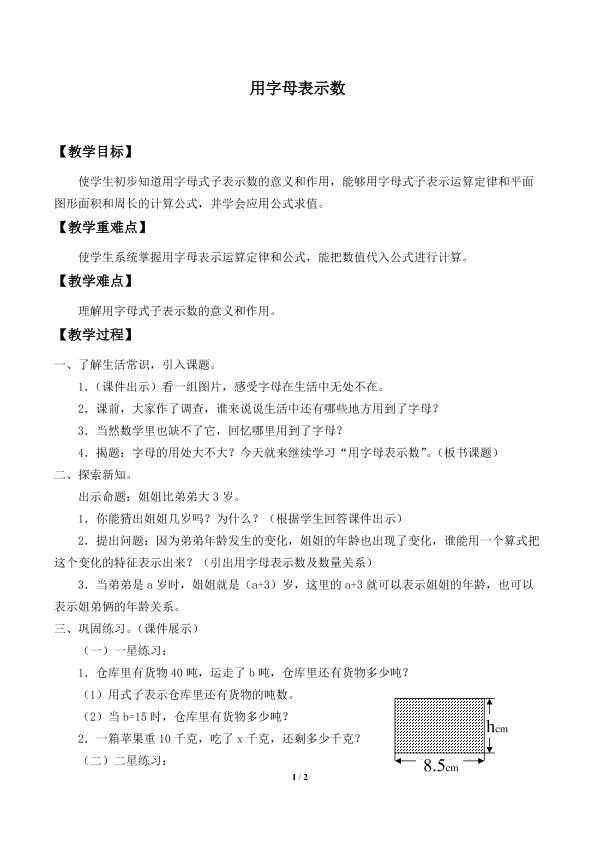 用字母表示数

【教学目标】

使学生初步知道用字母式子表示数的意义和作用，能够用字母式子表示运算定律和平面图形面积和周长的计算公式，并学会应用公式求值。

【教学重难点】

使学生系统掌握用字母表示运算定律和公式，能把数值代入公式进行计算。

【教学难点】

理解用字母式子表示数的意义和作用。

【教学过程】

一、了解生活常识，引入课题。

1.（课件出示）看一组图片，感受字母在生活中无处不在。

2．课前，大家作了调查，谁来说说生活中还有哪些地方用到了字母？

3．当然数学里也缺不了它，回忆哪里用到了字母？

4．揭题：字母的用处大不大？今天就来继续学习“用字母表示数”。(板书课题)

二、探索新知。

出示命题：姐姐比弟弟大 3 岁。

1．你能猜出姐姐几岁吗？为什么？（根据学生回答课件出示）

2．提出问题：因为弟弟年龄发生的变化，姐姐的年龄也出现了变化，谁能用一个算式把这个变化的特征表示出来？（引出用字母表示数及数量关系）

3．当弟弟是 a 岁时，姐姐就是（a+3）岁，这里的 a+3 就可以表示姐姐的年龄，也可以表示姐弟俩的年龄关系。

三、巩固练习。(课件展示)

（一）一星练习：

1．仓库里有货物 40 吨，运走了 b 吨，仓库里还有货物多少吨？

（1）用式子表示仓库里还有货物的吨数。

（2）当 b=15 时，仓库里有货物多少吨？

2．一箱苹果重 10 千克，吃了 x 千克，还剩多少千克？

（二）二星练习：

hcm

8.5cm

1 / 2